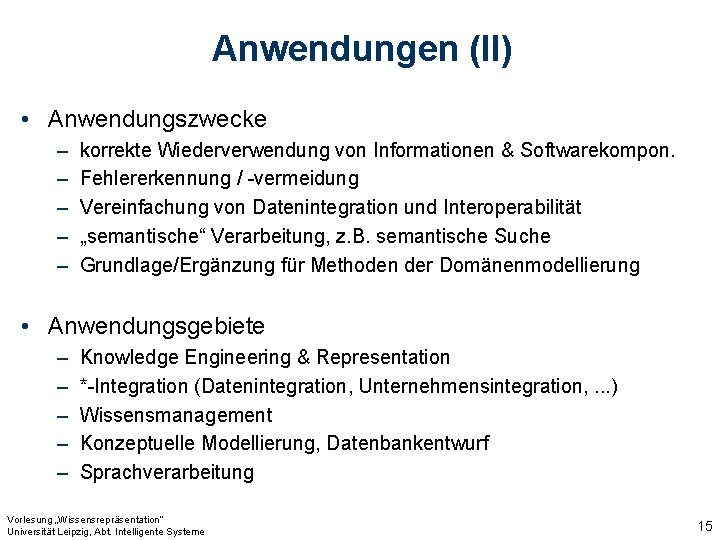 Anwendungen (II)

• Anwendungszwecke
– korrekte Wiederverwendung von Informationen & Softwarekompon.
– Fehlererkennung / -vermeidung
– Vereinfachung von Datenintegration und Interoperabilität
– „semantische“ Verarbeitung, z.B. semantische Suche
– Grundlage/Ergänzung für Methoden der Domänenmodellierung

• Anwendungsgebiete
– Knowledge Engineering & Representation
– *-Integration (Datenintegration, Unternehmensintegration, ...)
– Wissensmanagement
– Konzeptuelle Modellierung, Datenbankentwurf
– Sprachverarbeitung

Vorlesung „Wissensrepräsentation“
Universität Leipzig, Abt. Intelligente Systeme

15